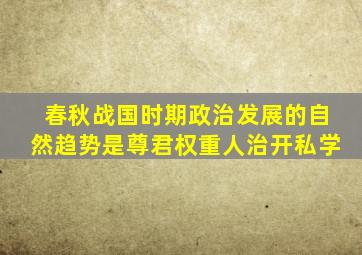 春秋战国时期政治发展的自然趋势是尊君权重人治开私学